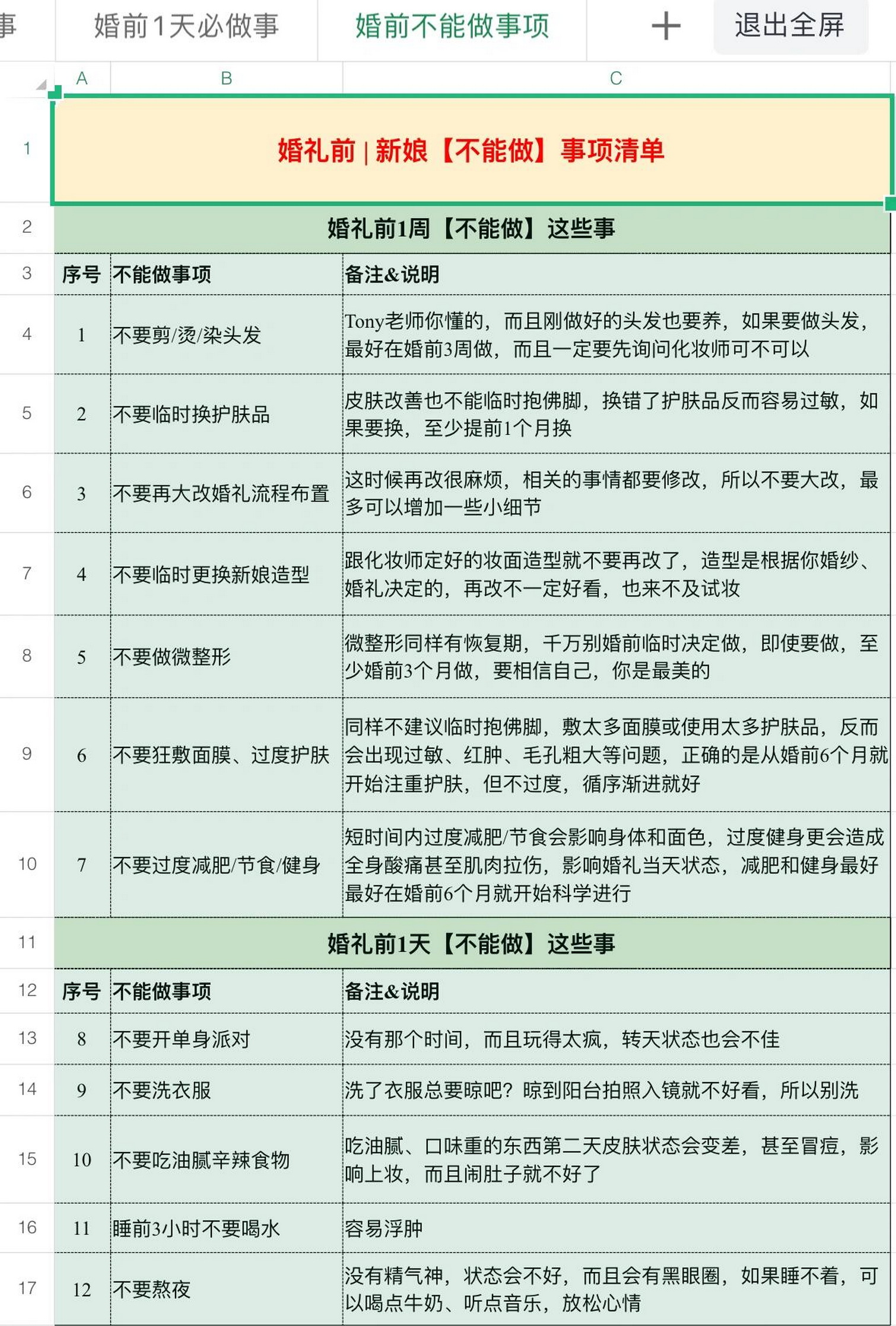 事 婚前1天必做事 婚前不能做事项 + 退出全屏

| | A | B | C |
|---|---|---|---|
| 1 | 婚礼前 \| 新娘【不能做】事项清单 | | |
| 2 | 婚礼前1周【不能做】这些事 | | |
| 3 | 序号 | 不能做事项 | 备注&说明 |
| 4 | 1 | 不要剪/烫/染头发 | Tony老师你懂的，而且刚做好的头发也要养，如果要做头发，最好在婚前3周做，而且一定要先询问化妆师可不可以 |
| 5 | 2 | 不要临时换护肤品 | 皮肤改善也不能临时抱佛脚，换错了护肤品反而容易过敏，如果要换，至少提前1个月换 |
| 6 | 3 | 不要再大改婚礼流程布置 | 这时候再改很麻烦，相关的事情都要修改，所以不要大改，最多可以增加一些小细节 |
| 7 | 4 | 不要临时更换新娘造型 | 跟化妆师定好的妆面造型就不要再改了，造型是根据你婚纱、婚礼决定的，再改不一定好看，也来不及试妆 |
| 8 | 5 | 不要做微整形 | 微整形同样有恢复期，千万别婚前临时决定做，即使要做，至少婚前3个月做，要相信自己，你是最美的 |
| 9 | 6 | 不要狂敷面膜、过度护肤 | 同样不建议临时抱佛脚，敷太多面膜或使用太多护肤品，反而会出现过敏、红肿、毛孔粗大等问题，正确的是从婚前6个月就开始注重护肤，但不过度，循序渐进就好 |
| 10 | 7 | 不要过度减肥/节食/健身 | 短时间内过度减肥/节食会影响身体和面色，过度健身更会造成全身酸痛甚至肌肉拉伤，影响婚礼当天状态，减肥和健身最好最好在婚前6个月就开始科学进行 |
| 11 | 婚礼前1天【不能做】这些事 | | |
| 12 | 序号 | 不能做事项 | 备注&说明 |
| 13 | 8 | 不要开单身派对 | 没有那个时间，而且玩得太疯，转天状态也会不佳 |
| 14 | 9 | 不要洗衣服 | 洗了衣服总要晾吧？晾到阳台拍照入镜就不好看，所以别洗 |
| 15 | 10 | 不要吃油腻辛辣食物 | 吃油腻、口味重的东西第二天皮肤状态会变差，甚至冒痘，影响上妆，而且闹肚子就不好了 |
| 16 | 11 | 睡前3小时不要喝水 | 容易浮肿 |
| 17 | 12 | 不要熬夜 | 没有精气神，状态会不好，而且会有黑眼圈，如果睡不着，可以喝点牛奶、听点音乐，放松心情 |